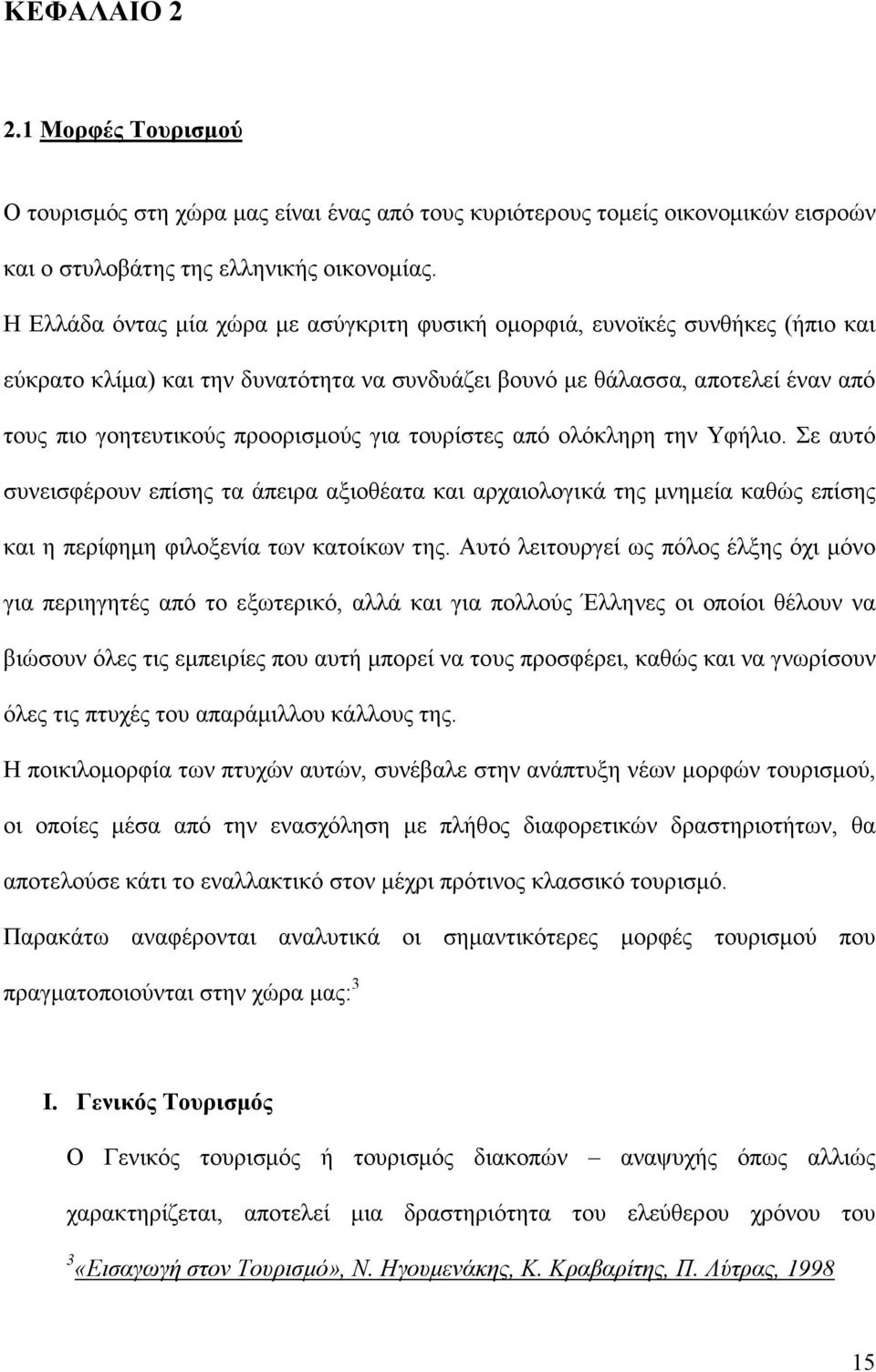 ΚΕΦΑΛΑΙΟ 2

2.1 Μορφές Τουρισμού

Ο τουρισμός στη χώρα μας είναι ένας από τους κυριότερους τομείς οικονομικών εισροών και ο στυλοβάτης της ελληνικής οικονομίας.

Η Ελλάδα όντας μία χώρα με ασύγκριτη φυσική ομορφιά, ευνοϊκές συνθήκες (ήπιο και εύκρατο κλίμα) και την δυνατότητα να συνδυάζει βουνό με θάλασσα, αποτελεί έναν από τους πιο γοητευτικούς προορισμούς για τουρίστες από ολόκληρη την Υφήλιο. Σε αυτό συνεισφέρουν επίσης τα άπειρα αξιοθέατα και αρχαιολογικά της μνημεία καθώς επίσης και η περίφημη φιλοξενία των κατοίκων της. Αυτό λειτουργεί ως πόλος έλξης όχι μόνο για περιηγητές από το εξωτερικό, αλλά και για πολλούς Έλληνες οι οποίοι θέλουν να βιώσουν όλες τις εμπειρίες που αυτή μπορεί να τους προσφέρει, καθώς και να γνωρίσουν όλες τις πτυχές του απαράμιλλου κάλλους της.

Η ποικιλομορφία των πτυχών αυτών, συνέβαλε στην ανάπτυξη νέων μορφών τουρισμού, οι οποίες μέσα από την ενασχόληση με πλήθος διαφορετικών δραστηριοτήτων, θα αποτελούσε κάτι το εναλλακτικό στον μέχρι πρότινος κλασσικό τουρισμό.

Παρακάτω αναφέρονται αναλυτικά οι σημαντικότερες μορφές τουρισμού που πραγματοποιούνται στην χώρα μας:$^3$

I. Γενικός Τουρισμός

Ο Γενικός τουρισμός ή τουρισμός διακοπών – αναψυχής όπως αλλιώς χαρακτηρίζεται, αποτελεί μια δραστηριότητα του ελεύθερου χρόνου του

$^3$«Εισαγωγή στον Τουρισμό», Ν. Ηγουμενάκης, Κ. Κραβαρίτης, Π. Λύτρας, 1998

15